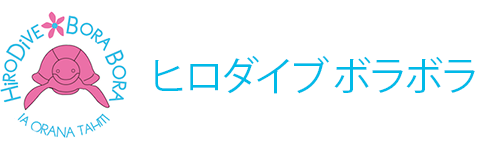 HiRODiVE BORA BORA
IA ORANA TAHITI

ヒロダイブ ボラボラ